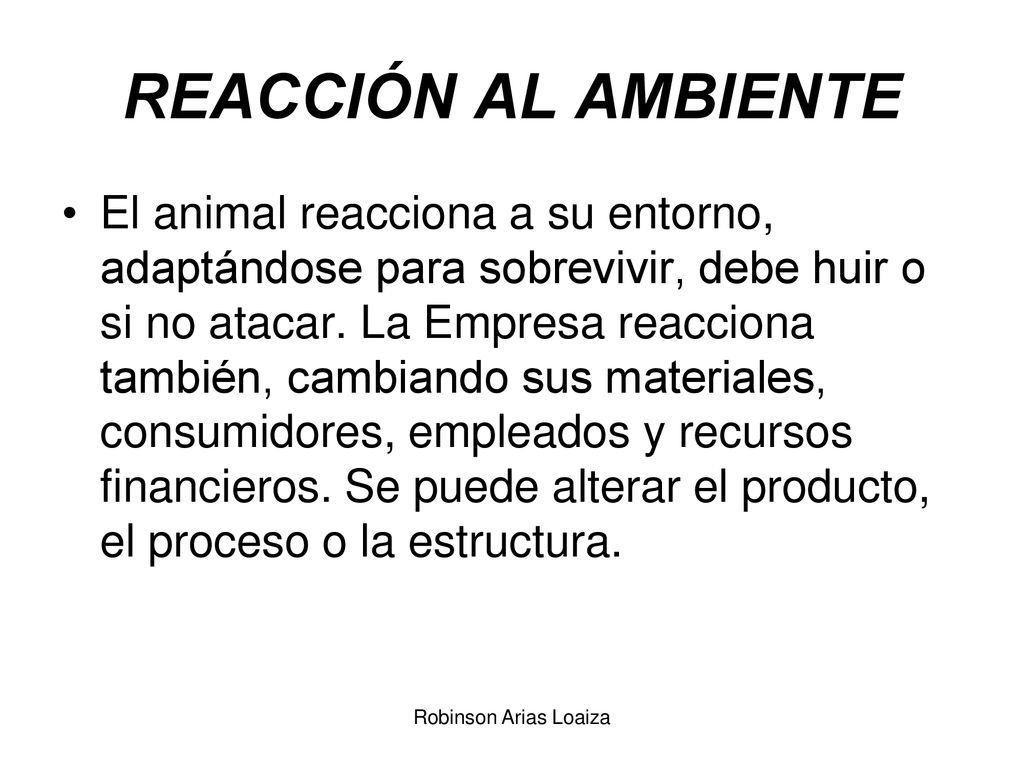 REACCIÓN AL AMBIENTE

• El animal reacciona a su entorno, adaptándose para sobrevivir, debe huir o si no atacar. La Empresa reacciona también, cambiando sus materiales, consumidores, empleados y recursos financieros. Se puede alterar el producto, el proceso o la estructura.

Robinson Arias Loaiza